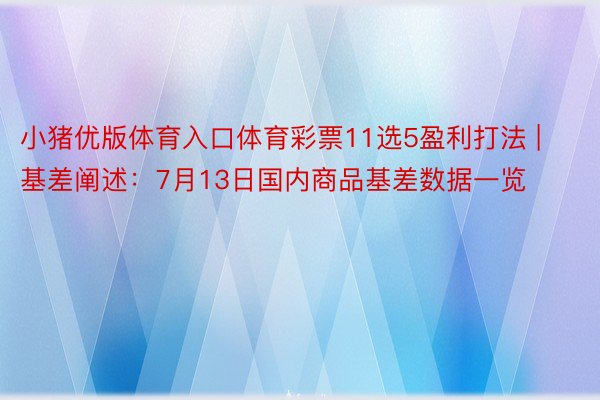 小猪优版体育入口体育彩票11选5盈利打法 | 基差阐述：7月13日国内商品基差数据一览